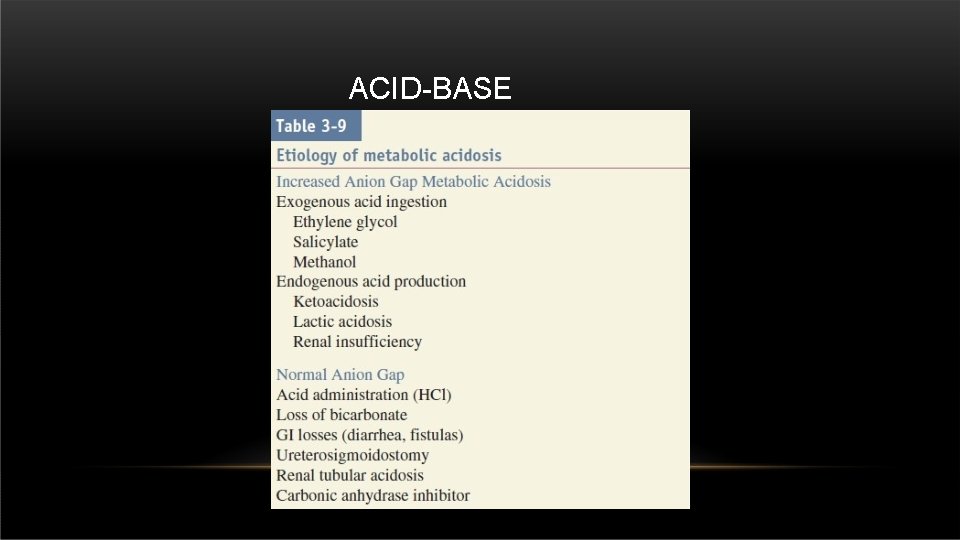 ACID-BASE

Table 3-9

Etiology of metabolic acidosis

Increased Anion Gap Metabolic Acidosis
Exogenous acid ingestion
Ethylene glycol
Salicylate
Methanol
Endogenous acid production
Ketoacidosis
Lactic acidosis
Renal insufficiency

Normal Anion Gap
Acid administration (HCl)
Loss of bicarbonate
GI losses (diarrhea, fistulas)
Ureterosigmoidostomy
Renal tubular acidosis
Carbonic anhydrase inhibitor